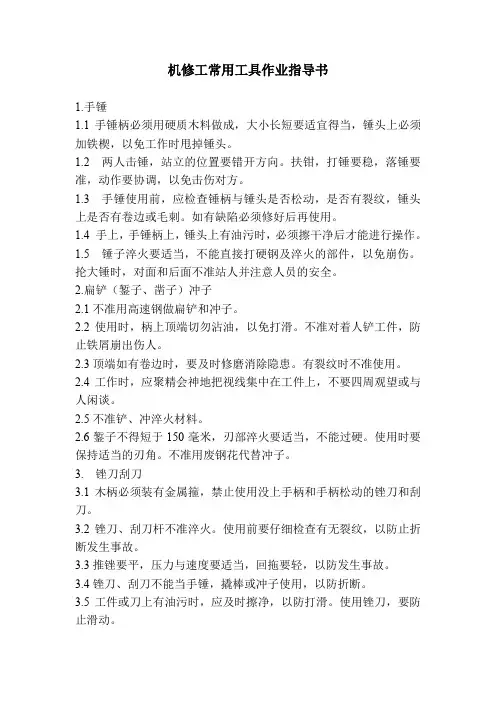 机修工常用工具作业指导书

1.手锤

1.1 手锤柄必须用硬质木料做成，大小长短要适宜得当，锤头上必须加铁楔，以免工作时甩掉锤头。

1.2 两人击锤，站立的位置要错开方向。扶钳，打锤要稳，落锤要准，动作要协调，以免击伤对方。

1.3 手锤使用前，应检查锤柄与锤头是否松动，是否有裂纹，锤头上是否有卷边或毛刺。如有缺陷必须修好后再使用。

1.4 手上，手锤柄上，锤头上有油污时，必须擦干净后才能进行操作。

1.5 锤子淬火要适当，不能直接打硬钢及淬火的部件，以免崩伤。抡大锤时，对面和后面不准站人并注意人员的安全。

2.扁铲（錾子、凿子）冲子

2.1 不准用高速钢做扁铲和冲子。

2.2 使用时，柄上顶端切勿沾油，以免打滑。不准对着人铲工件，防止铁屑崩出伤人。

2.3 顶端如有卷边时，要及时修磨消除隐患。有裂纹时不准使用。

2.4 工作时，应聚精会神地把视线集中在工件上，不要四周观望或与人闲谈。

2.5 不准铲、冲淬火材料。

2.6 錾子不得短于 150 毫米，刃部淬火要适当，不能过硬。使用时要保持适当的刃角。不准用废钢花代替冲子。

3. 锉刀刮刀

3.1 木柄必须装有金属箍，禁止使用没上手柄和手柄松动的锉刀和刮刀。

3.2 锉刀、刮刀杆不准淬火。使用前要仔细检查有无裂纹，以防止折断发生事故。

3.3 推锉要平，压力与速度要适当，回拖要轻，以防发生事故。

3.4 锉刀、刮刀不能当手锤，撬棒或冲子使用，以防折断。

3.5 工件或刀上有油污时，应及时擦净，以防打滑。使用锉刀，要防止滑动。